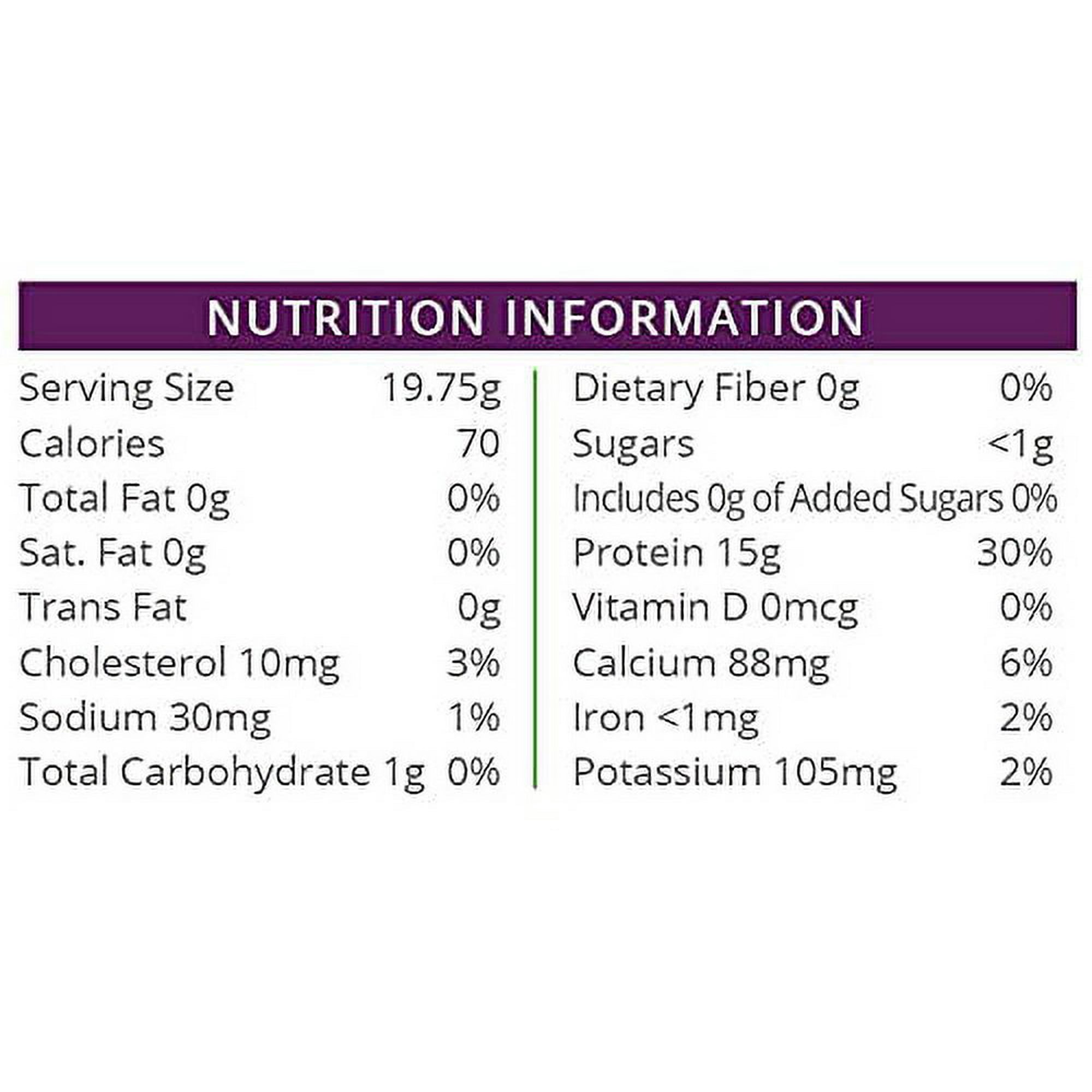 NUTRITION INFORMATION

Serving Size 19.75g
Calories 70
Total Fat 0g 0%
Sat. Fat 0g 0%
Trans Fat 0g
Cholesterol 10mg 3%
Sodium 30mg 1%
Total Carbohydrate 1g 0%

Dietary Fiber 0g 0%
Sugars <1g
Includes 0g of Added Sugars 0%
Protein 15g 30%
Vitamin D 0mcg 0%
Calcium 88mg 6%
Iron <1mg 2%
Potassium 105mg 2%